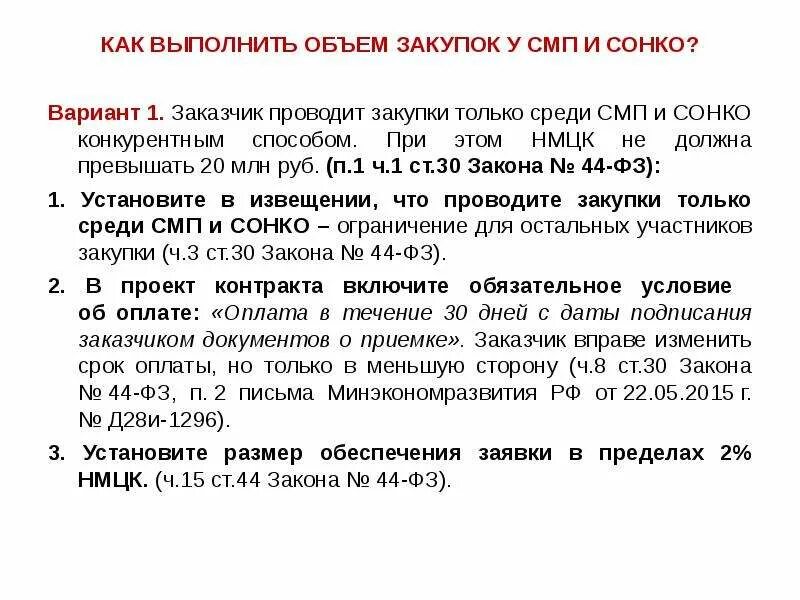 КАК ВЫПОЛНИТЬ ОБЪЕМ ЗАКУПОК У СМП И СОНКО?

Вариант 1. Заказчик проводит закупки только среди СМП и СОНКО конкурентным способом. При этом НМЦК не должна превышать 20 млн руб. (п.1 ч.1 ст.30 Закона № 44-ФЗ):

1. Установите в извещении, что проводите закупки только среди СМП и СОНКО – ограничение для остальных участников закупки (ч.3 ст.30 Закона № 44-ФЗ).

2. В проект контракта включите обязательное условие об оплате: «Оплата в течение 30 дней с даты подписания заказчиком документов о приемке». Заказчик вправе изменить срок оплаты, но только в меньшую сторону (ч.8 ст.30 Закона № 44-ФЗ, п. 2 письма Минэкономразвития РФ от 22.05.2015 г. № Д28и-1296).

3. Установите размер обеспечения заявки в пределах 2% НМЦК. (ч.15 ст.44 Закона № 44-ФЗ).